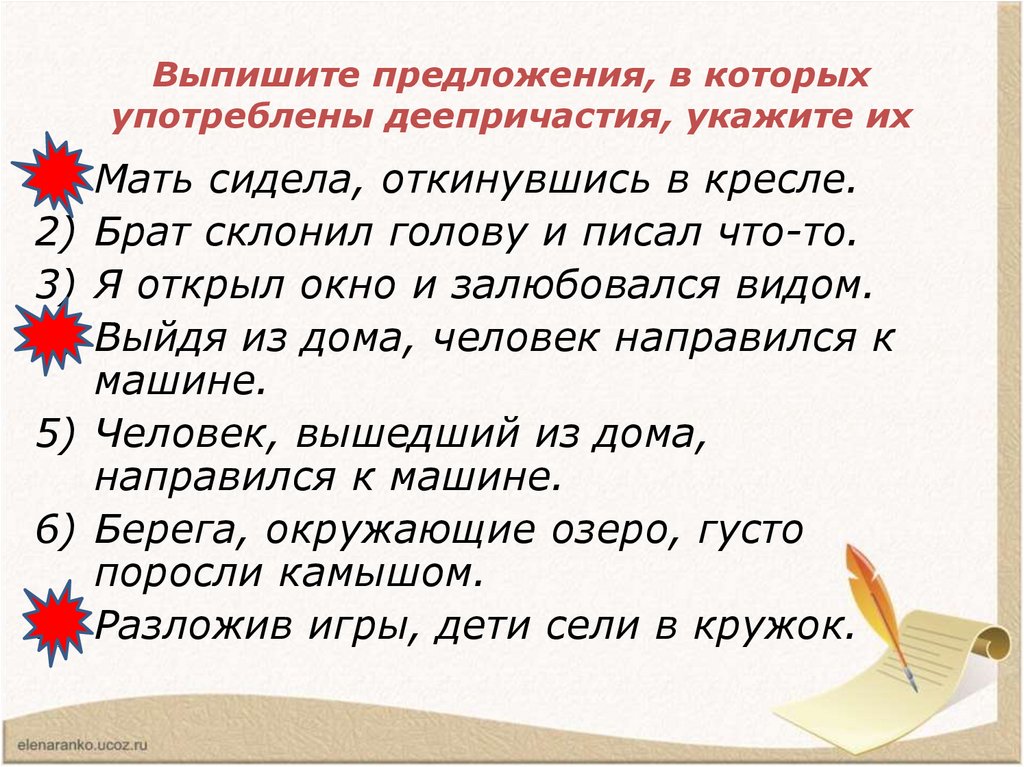 Выпишите предложения, в которых употреблены деепричастия, укажите их

Мать сидела, откинувшись в кресле.
2) Брат склонил голову и писал что-то.
3) Я открыл окно и залюбовался видом.
Выйдя из дома, человек направился к машине.
5) Человек, вышедший из дома, направился к машине.
6) Берега, окружающие озеро, густо поросли камышом.
Разложив игры, дети сели в кружок.

elenaranko.ucoz.ru